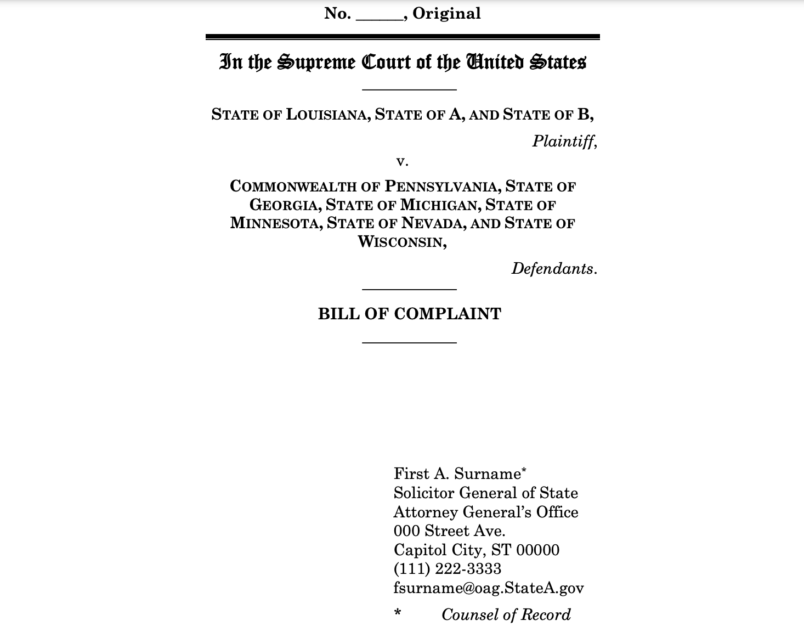 No. ______, Original

In the Supreme Court of the United States

STATE OF LOUISIANA, STATE OF A, AND STATE OF B,

Plaintiff,

v.

COMMONWEALTH OF PENNSYLVANIA, STATE OF GEORGIA, STATE OF MICHIGAN, STATE OF MINNESOTA, STATE OF NEVADA, AND STATE OF WISCONSIN,

Defendants.

BILL OF COMPLAINT

First A. Surname*
Solicitor General of State
Attorney General's Office
000 Street Ave.
Capitol City, ST 00000
(111) 222-3333
fsurname@oag.StateA.gov

* Counsel of Record